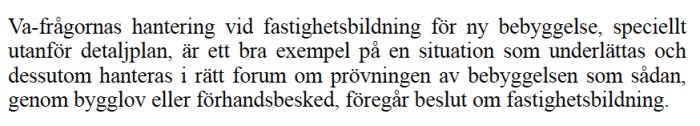 Va-frågornas hantering vid fastighetsbildning för ny bebyggelse, speciellt utanför detaljplan, är ett bra exempel på en situation som underlättas och dessutom hanteras i rätt forum om prövningen av bebyggelsen som sådan, genom bygglov eller förhandsbesked, föregår beslut om fastighetsbildning.